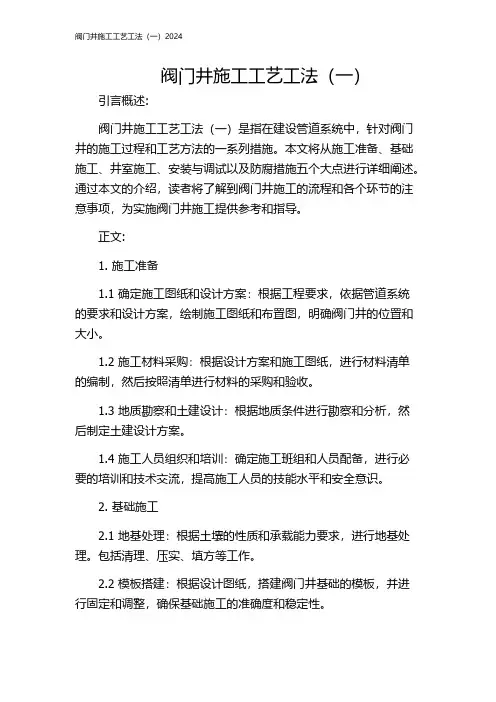 阀门井施工工艺工法（一）2024

阀门井施工工艺工法（一）

引言概述：

阀门井施工工艺工法（一）是指在建设管道系统中，针对阀门井的施工过程和工艺方法的一系列措施。本文将从施工准备、基础施工、井室施工、安装与调试以及防腐措施五个大点进行详细阐述。通过本文的介绍，读者将了解到阀门井施工的流程和各个环节的注意事项，为实施阀门井施工提供参考和指导。

正文：

1. 施工准备

1.1 确定施工图纸和设计方案：根据工程要求，依据管道系统的要求和设计方案，绘制施工图纸和布置图，明确阀门井的位置和大小。

1.2 施工材料采购：根据设计方案和施工图纸，进行材料清单的编制，然后按照清单进行材料的采购和验收。

1.3 地质勘察和土建设计：根据地质条件进行勘察和分析，然后制定土建设计方案。

1.4 施工人员组织和培训：确定施工班组和人员配备，进行必要的培训和技术交流，提高施工人员的技能水平和安全意识。

2. 基础施工

2.1 地基处理：根据土壤的性质和承载能力要求，进行地基处理。包括清理、压实、填方等工作。

2.2 模板搭建：根据设计图纸，搭建阀门井基础的模板，并进行固定和调整，确保基础施工的准确度和稳定性。